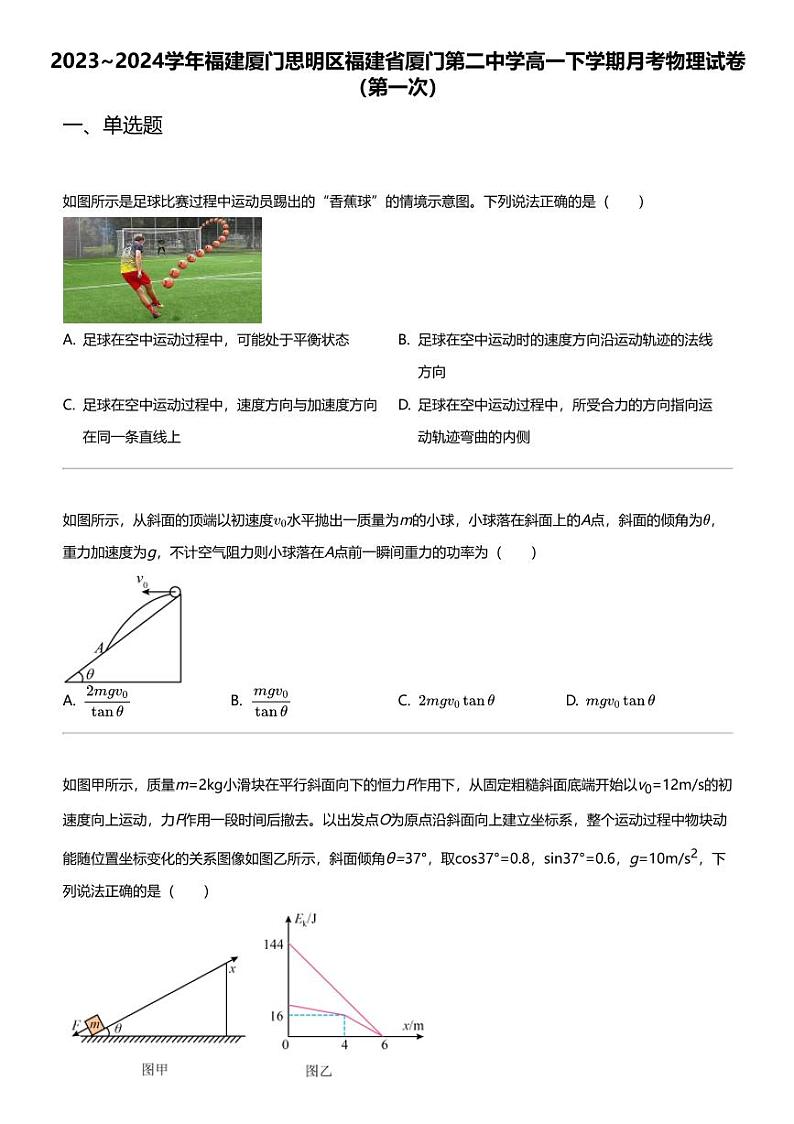 2023~2024学年福建厦门思明区福建省厦门第二中学高一下学期月考物理试卷（第一次）

一、单选题

如图所示是足球比赛过程中运动员踢出的“香蕉球”的情境示意图。下列说法正确的是（　　）

A. 足球在空中运动过程中，可能处于平衡状态

B. 足球在空中运动时的速度方向沿运动轨迹的法线方向

C. 足球在空中运动过程中，速度方向与加速度方向在同一条直线上

D. 足球在空中运动过程中，所受合力的方向指向运动轨迹弯曲的内侧

如图所示，从斜面的顶端以初速度$v_0$水平抛出一质量为$m$的小球，小球落在斜面上的$A$点，斜面的倾角为$\theta$，重力加速度为$g$，不计空气阻力则小球落在$A$点前一瞬间重力的功率为（　　）

$v_0$

$A$

$\theta$

A. $\frac{2mgv_0}{\tan\theta}$

B. $\frac{mgv_0}{\tan\theta}$

C. $2mgv_0\tan\theta$

D. $mgv_0\tan\theta$

如图甲所示，质量$m$=2kg小滑块在平行斜面向下的恒力$F$作用下，从固定粗糙斜面底端开始以$v_0$=12m/s的初速度向上运动，力$F$作用一段时间后撤去。以出发点$O$为原点沿斜面向上建立坐标系，整个运动过程中物块动能随位置坐标变化的关系图像如图乙所示，斜面倾角$\theta$=37°，取cos37°=0.8，sin37°=0.6，$g$=10m/s$^2$，下列说法正确的是（　　）

$F$ $m$ $\theta$ $x$

图甲

$E_k$/J

144

16

0　4　6　$x$/m

图乙